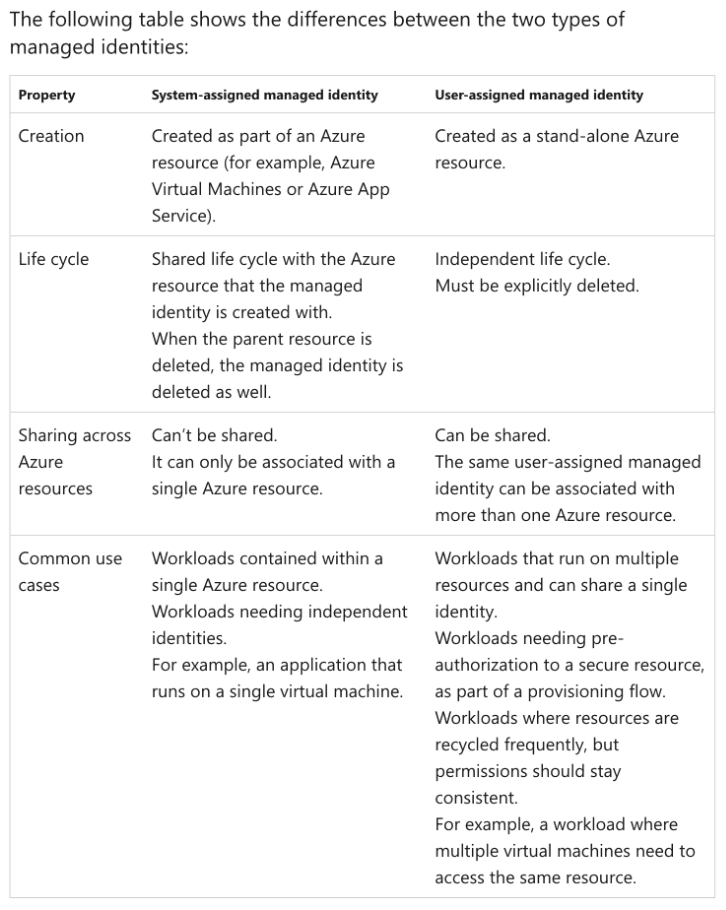 The following table shows the differences between the two types of managed identities:

| Property | System-assigned managed identity | User-assigned managed identity |
|---|---|---|
| Creation | Created as part of an Azure resource (for example, Azure Virtual Machines or Azure App Service). | Created as a stand-alone Azure resource. |
| Life cycle | Shared life cycle with the Azure resource that the managed identity is created with. When the parent resource is deleted, the managed identity is deleted as well. | Independent life cycle. Must be explicitly deleted. |
| Sharing across Azure resources | Can't be shared. It can only be associated with a single Azure resource. | Can be shared. The same user-assigned managed identity can be associated with more than one Azure resource. |
| Common use cases | Workloads contained within a single Azure resource. Workloads needing independent identities. For example, an application that runs on a single virtual machine. | Workloads that run on multiple resources and can share a single identity. Workloads needing pre-authorization to a secure resource, as part of a provisioning flow. Workloads where resources are recycled frequently, but permissions should stay consistent. For example, a workload where multiple virtual machines need to access the same resource. |